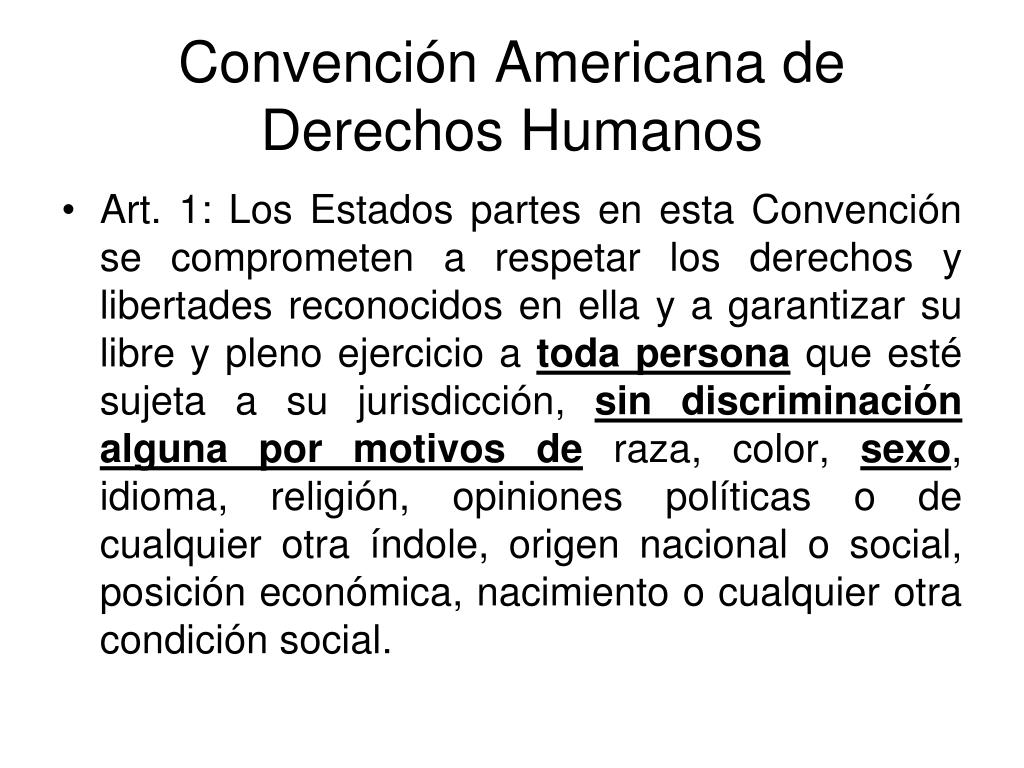 Convención Americana de Derechos Humanos

• Art. 1: Los Estados partes en esta Convención se comprometen a respetar los derechos y libertades reconocidos en ella y a garantizar su libre y pleno ejercicio a toda persona que esté sujeta a su jurisdicción, sin discriminación alguna por motivos de raza, color, sexo, idioma, religión, opiniones políticas o de cualquier otra índole, origen nacional o social, posición económica, nacimiento o cualquier otra condición social.